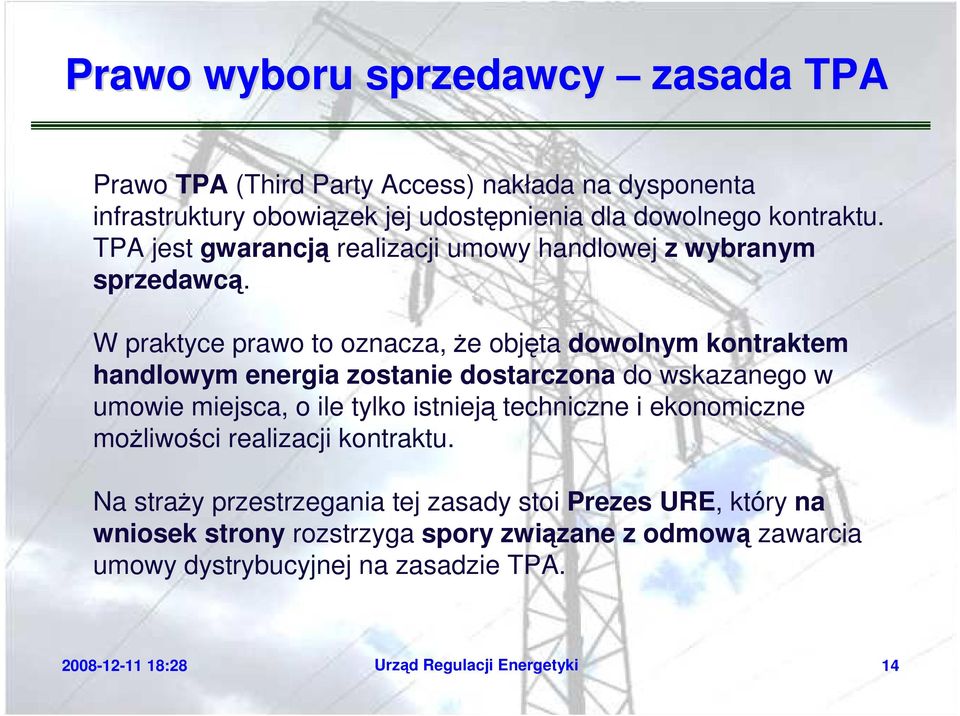 Prawo wyboru sprzedawcy – zasada TPA

Prawo TPA (Third Party Access) nakłada na dysponenta infrastruktury obowiązek jej udostępnienia dla dowolnego kontraktu. TPA jest gwarancją realizacji umowy handlowej z wybranym sprzedawcą.

W praktyce prawo to oznacza, że objęta dowolnym kontraktem handlowym energia zostanie dostarczona do wskazanego w umowie miejsca, o ile tylko istnieją techniczne i ekonomiczne możliwości realizacji kontraktu.

Na straży przestrzegania tej zasady stoi Prezes URE, który na wniosek strony rozstrzyga spory związane z odmową zawarcia umowy dystrybucyjnej na zasadzie TPA.

2008-12-11 18:28

Urząd Regulacji Energetyki

14